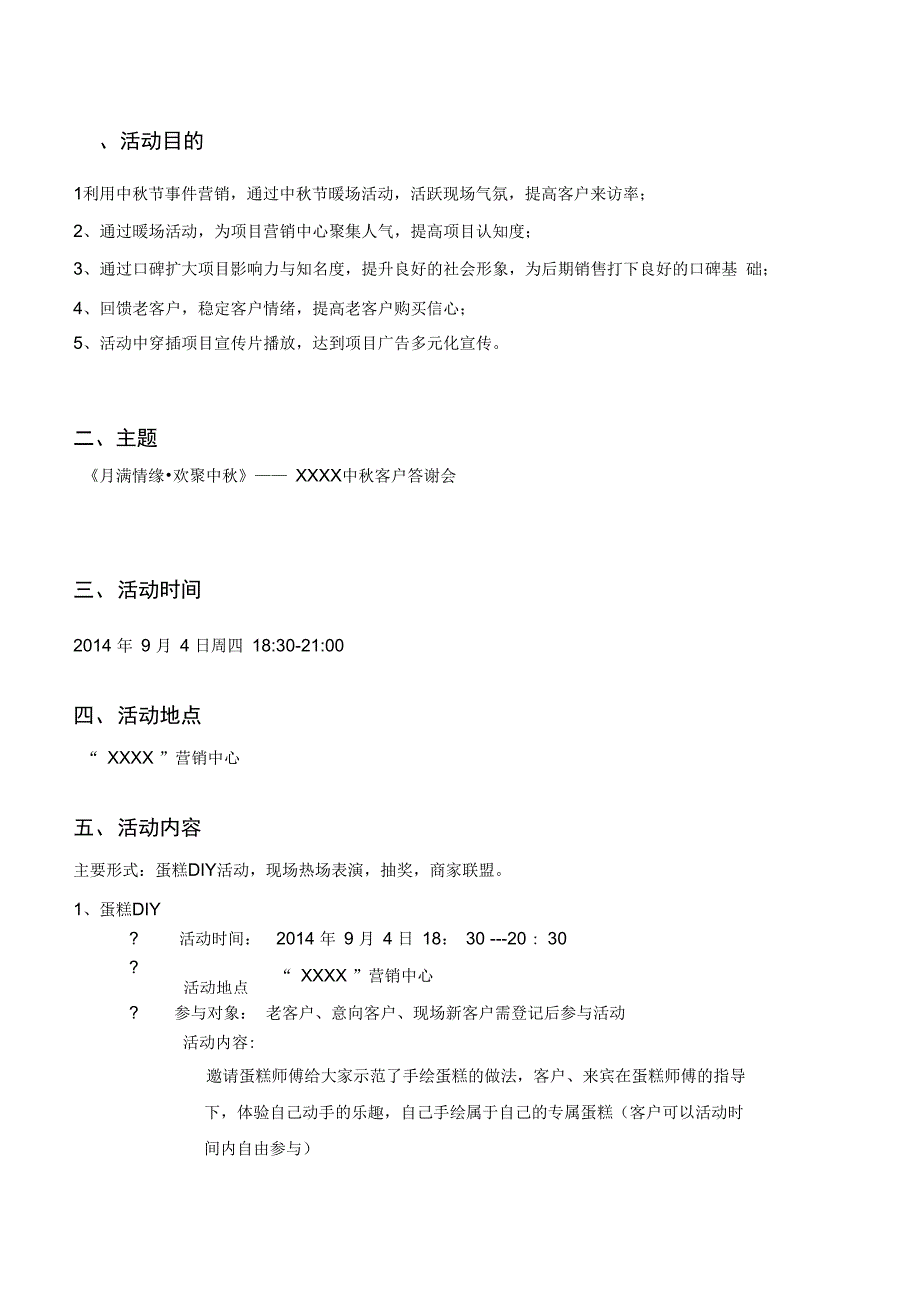 、活动目的

1利用中秋节事件营销，通过中秋节暖场活动，活跃现场气氛，提高客户来访率；

2、通过暖场活动，为项目营销中心聚集人气，提高项目认知度；

3、通过口碑扩大项目影响力与知名度，提升良好的社会形象，为后期销售打下良好的口碑基 础；

4、回馈老客户，稳定客户情绪，提高老客户购买信心；

5、活动中穿插项目宣传片播放，达到项目广告多元化宣传。

二、主题

《月满情缘•欢聚中秋》—— XXXX中秋客户答谢会

三、活动时间

2014 年 9 月 4 日周四 18:30-21:00

四、活动地点

“ XXXX ”营销中心

五、活动内容

主要形式：蛋糕DIY活动，现场热场表演，抽奖，商家联盟。

1、蛋糕DIY

? 活动时间： 2014 年 9 月 4 日 18： 30 ---20 ： 30

? 活动地点 “ XXXX ”营销中心

? 参与对象： 老客户、意向客户、现场新客户需登记后参与活动

活动内容：

邀请蛋糕师傅给大家示范了手绘蛋糕的做法，客户、来宾在蛋糕师傅的指导下，体验自己动手的乐趣，自己手绘属于自己的专属蛋糕（客户可以活动时间内自由参与）